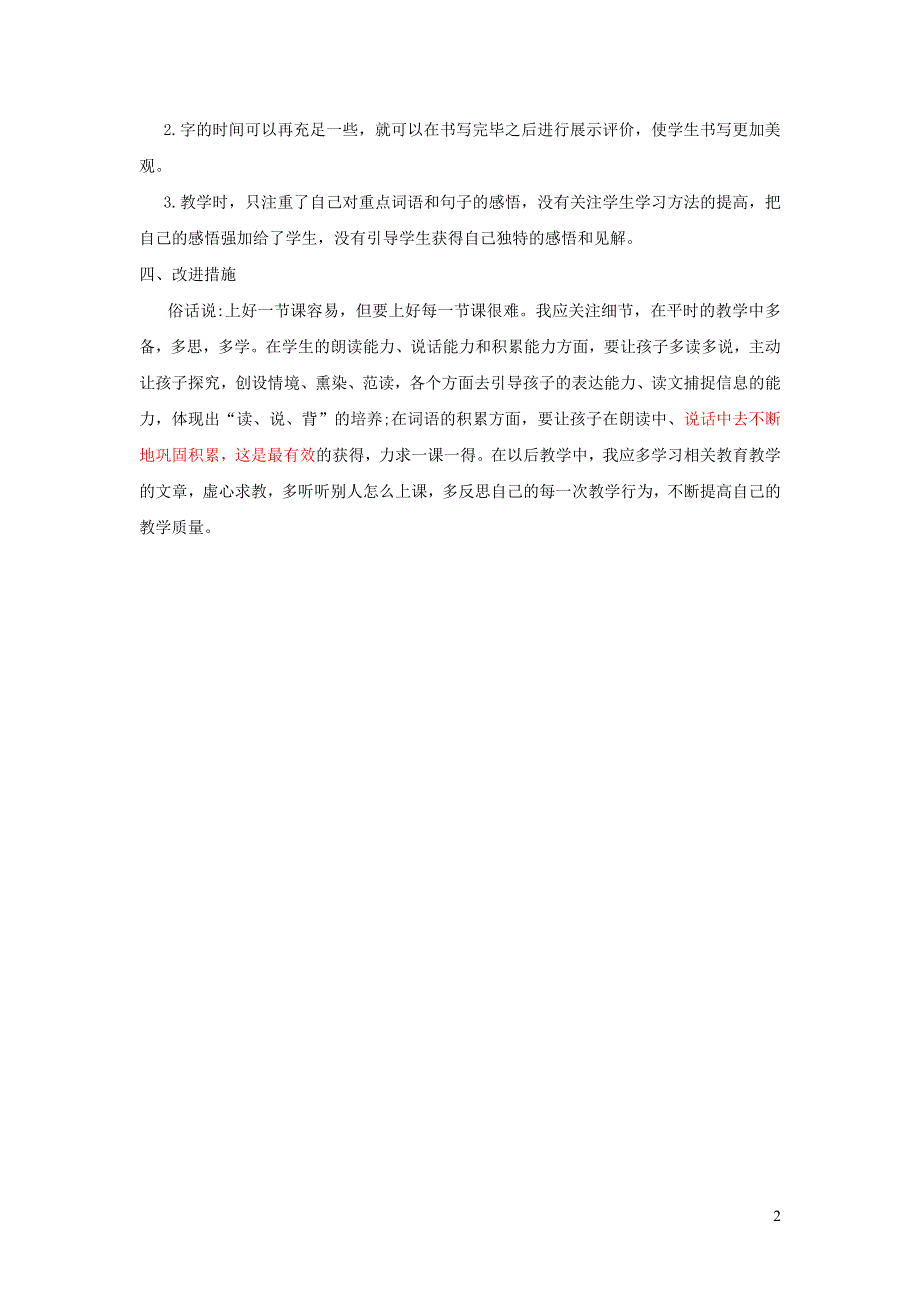 2.字的时间可以再充足一些，就可以在书写完毕之后进行展示评价，使学生书写更加美观。

3.教学时，只注重了自己对重点词语和句子的感悟，没有关注学生学习方法的提高，把自己的感悟强加给了学生，没有引导学生获得自己独特的感悟和见解。

四、改进措施

俗话说:上好一节课容易，但要上好每一节课很难。我应关注细节，在平时的教学中多备，多思，多学。在学生的朗读能力、说话能力和积累能力方面，要让孩子多读多说，主动让孩子探究，创设情境、熏染、范读，各个方面去引导孩子的表达能力、读文捕捉信息的能力，体现出“读、说、背”的培养;在词语的积累方面，要让孩子在朗读中、说话中去不断地巩固积累，这是最有效的获得，力求一课一得。在以后教学中，我应多学习相关教育教学的文章，虚心求教，多听听别人怎么上课，多反思自己的每一次教学行为，不断提高自己的教学质量。

2